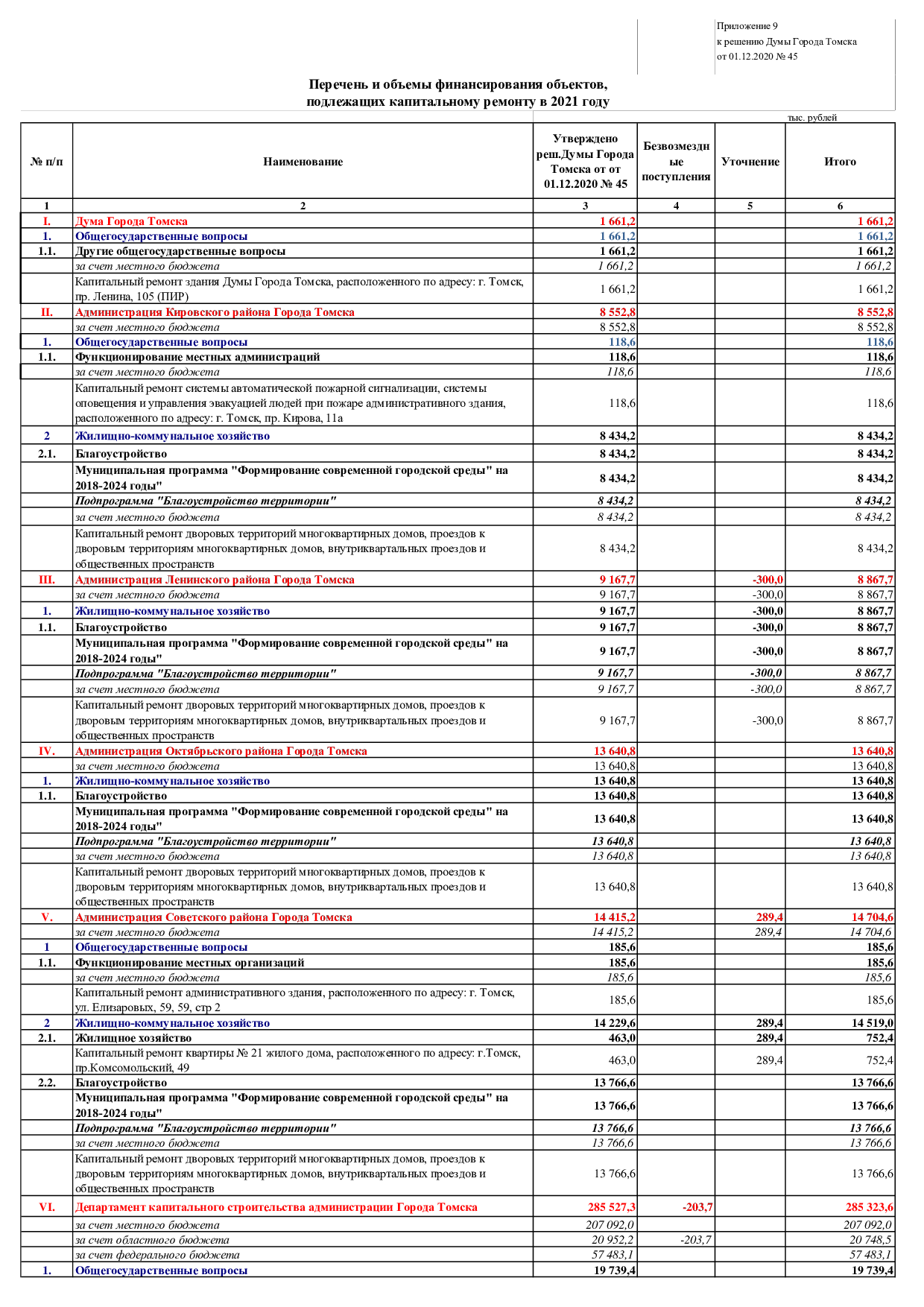 Приложение 9
к решению Думы Города Томска
от 01.12.2020 № 45

Перечень и объемы финансирования объектов, подлежащих капитальному ремонту в 2021 году

тыс. рублей

| № п/п | Наименование | Утверждено реш.Думы Города Томска от от 01.12.2020 № 45 | Безвозмездные поступления | Уточнение | Итого |
|---|---|---|---|---|---|
| 1 | 2 | 3 | 4 | 5 | 6 |
| I. | Дума Города Томска | 1 661,2 | | | 1 661,2 |
| 1. | Общегосударственные вопросы | 1 661,2 | | | 1 661,2 |
| 1.1. | Другие общегосударственные вопросы | 1 661,2 | | | 1 661,2 |
| | за счет местного бюджета | 1 661,2 | | | 1 661,2 |
| | Капитальный ремонт здания Думы Города Томска, расположенного по адресу: г. Томск, пр. Ленина, 105 (ПИР) | 1 661,2 | | | 1 661,2 |
| II. | Администрация Кировского района Города Томска | 8 552,8 | | | 8 552,8 |
| | за счет местного бюджета | 8 552,8 | | | 8 552,8 |
| 1. | Общегосударственные вопросы | 118,6 | | | 118,6 |
| 1.1. | Функционирование местных администраций | 118,6 | | | 118,6 |
| | за счет местного бюджета | 118,6 | | | 118,6 |
| | Капитальный ремонт системы автоматической пожарной сигнализации, системы оповещения и управления эвакуацией людей при пожаре административного здания, расположенного по адресу: г. Томск, пр. Кирова, 11а | 118,6 | | | 118,6 |
| 2 | Жилищно-коммунальное хозяйство | 8 434,2 | | | 8 434,2 |
| 2.1. | Благоустройство | 8 434,2 | | | 8 434,2 |
| | Муниципальная программа "Формирование современной городской среды" на 2018-2024 годы" | 8 434,2 | | | 8 434,2 |
| | Подпрограмма "Благоустройство территории" | 8 434,2 | | | 8 434,2 |
| | за счет местного бюджета | 8 434,2 | | | 8 434,2 |
| | Капитальный ремонт дворовых территорий многоквартирных домов, проездов к дворовым территориям многоквартирных домов, внутриквартальных проездов и общественных пространств | 8 434,2 | | | 8 434,2 |
| III. | Администрация Ленинского района Города Томска | 9 167,7 | | -300,0 | 8 867,7 |
| | за счет местного бюджета | 9 167,7 | | -300,0 | 8 867,7 |
| 1. | Жилищно-коммунальное хозяйство | 9 167,7 | | -300,0 | 8 867,7 |
| 1.1. | Благоустройство | 9 167,7 | | -300,0 | 8 867,7 |
| | Муниципальная программа "Формирование современной городской среды" на 2018-2024 годы" | 9 167,7 | | -300,0 | 8 867,7 |
| | Подпрограмма "Благоустройство территории" | 9 167,7 | | -300,0 | 8 867,7 |
| | за счет местного бюджета | 9 167,7 | | -300,0 | 8 867,7 |
| | Капитальный ремонт дворовых территорий многоквартирных домов, проездов к дворовым территориям многоквартирных домов, внутриквартальных проездов и общественных пространств | 9 167,7 | | -300,0 | 8 867,7 |
| IV. | Администрация Октябрьского района Города Томска | 13 640,8 | | | 13 640,8 |
| | за счет местного бюджета | 13 640,8 | | | 13 640,8 |
| 1. | Жилищно-коммунальное хозяйство | 13 640,8 | | | 13 640,8 |
| 1.1. | Благоустройство | 13 640,8 | | | 13 640,8 |
| | Муниципальная программа "Формирование современной городской среды" на 2018-2024 годы" | 13 640,8 | | | 13 640,8 |
| | Подпрограмма "Благоустройство территории" | 13 640,8 | | | 13 640,8 |
| | за счет местного бюджета | 13 640,8 | | | 13 640,8 |
| | Капитальный ремонт дворовых территорий многоквартирных домов, проездов к дворовым территориям многоквартирных домов, внутриквартальных проездов и общественных пространств | 13 640,8 | | | 13 640,8 |
| V. | Администрация Советского района Города Томска | 14 415,2 | | 289,4 | 14 704,6 |
| | за счет местного бюджета | 14 415,2 | | 289,4 | 14 704,6 |
| 1 | Общегосударственные вопросы | 185,6 | | | 185,6 |
| 1.1. | Функционирование местных организаций | 185,6 | | | 185,6 |
| | за счет местного бюджета | 185,6 | | | 185,6 |
| | Капитальный ремонт административного здания, расположенного по адресу: г. Томск, ул. Елизаровых, 59, 59, стр 2 | 185,6 | | | 185,6 |
| 2 | Жилищно-коммунальное хозяйство | 14 229,6 | | 289,4 | 14 519,0 |
| 2.1. | Жилищное хозяйство | 463,0 | | 289,4 | 752,4 |
| | Капитальный ремонт квартиры № 21 жилого дома, расположенного по адресу: г.Томск, пр.Комсомольский, 49 | 463,0 | | 289,4 | 752,4 |
| 2.2. | Благоустройство | 13 766,6 | | | 13 766,6 |
| | Муниципальная программа "Формирование современной городской среды" на 2018-2024 годы" | 13 766,6 | | | 13 766,6 |
| | Подпрограмма "Благоустройство территории" | 13 766,6 | | | 13 766,6 |
| | за счет местного бюджета | 13 766,6 | | | 13 766,6 |
| | Капитальный ремонт дворовых территорий многоквартирных домов, проездов к дворовым территориям многоквартирных домов, внутриквартальных проездов и общественных пространств | 13 766,6 | | | 13 766,6 |
| VI. | Департамент капитального строительства администрации Города Томска | 285 527,3 | -203,7 | | 285 323,6 |
| | за счет местного бюджета | 207 092,0 | | | 207 092,0 |
| | за счет областного бюджета | 20 952,2 | -203,7 | | 20 748,5 |
| | за счет федерального бюджета | 57 483,1 | | | 57 483,1 |
| 1. | Общегосударственные вопросы | 19 739,4 | | | 19 739,4 |